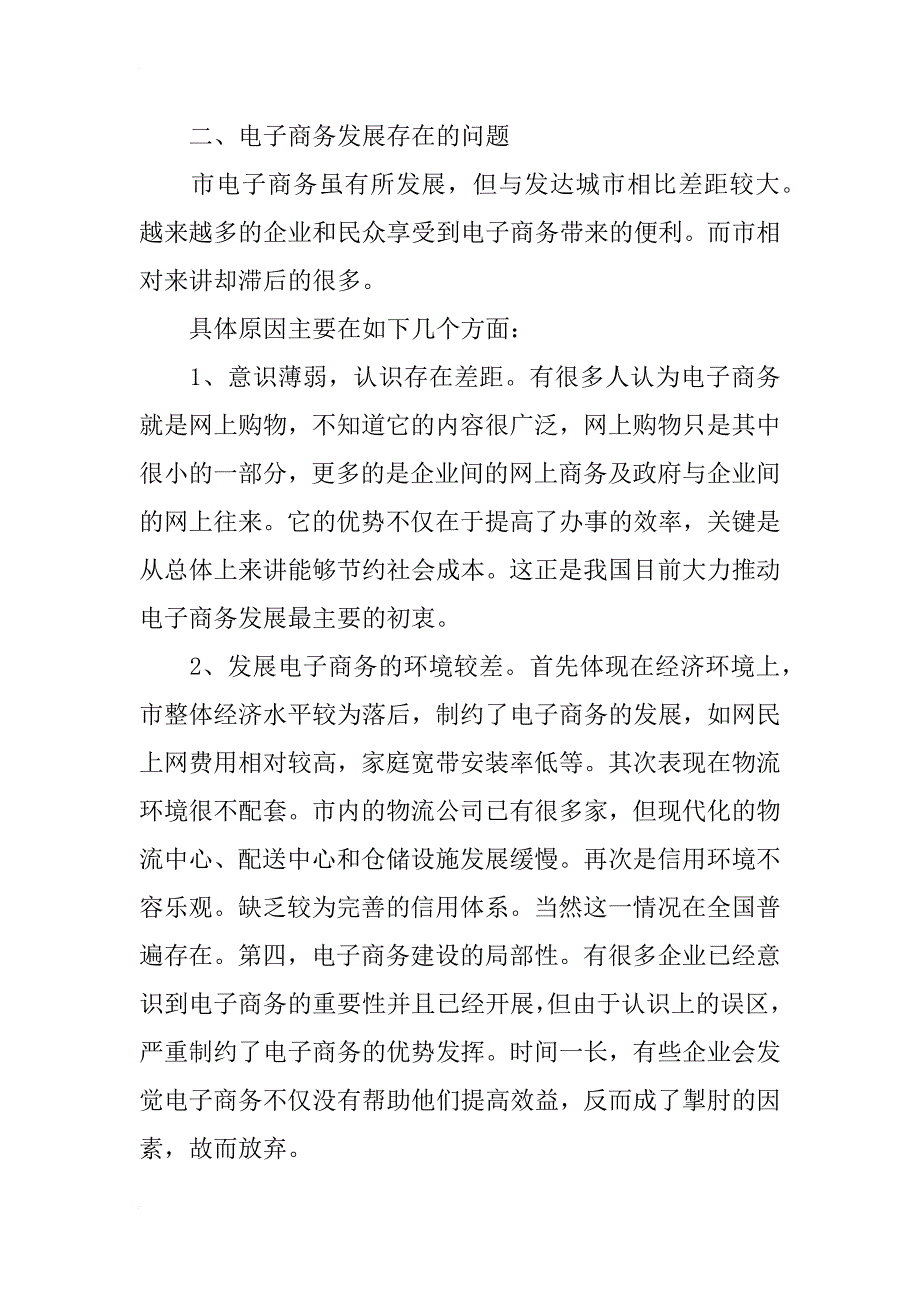 二、电子商务发展存在的问题

市电子商务虽有所发展，但与发达城市相比差距较大。越来越多的企业和民众享受到电子商务带来的便利。而市相对来讲却滞后的很多。

具体原因主要在如下几个方面：

1、意识薄弱，认识存在差距。有很多人认为电子商务就是网上购物，不知道它的内容很广泛，网上购物只是其中很小的一部分，更多的是企业间的网上商务及政府与企业间的网上往来。它的优势不仅在于提高了办事的效率，关键是从总体上来讲能够节约社会成本。这正是我国目前大力推动电子商务发展最主要的初衷。

2、发展电子商务的环境较差。首先体现在经济环境上，市整体经济水平较为落后，制约了电子商务的发展，如网民上网费用相对较高，家庭宽带安装率低等。其次表现在物流环境很不配套。市内的物流公司已有很多家，但现代化的物流中心、配送中心和仓储设施发展缓慢。再次是信用环境不容乐观。缺乏较为完善的信用体系。当然这一情况在全国普遍存在。第四，电子商务建设的局部性。有很多企业已经意识到电子商务的重要性并且已经开展，但由于认识上的误区，严重制约了电子商务的优势发挥。时间一长，有些企业会发觉电子商务不仅没有帮助他们提高效益，反而成了掣肘的因素，故而放弃。